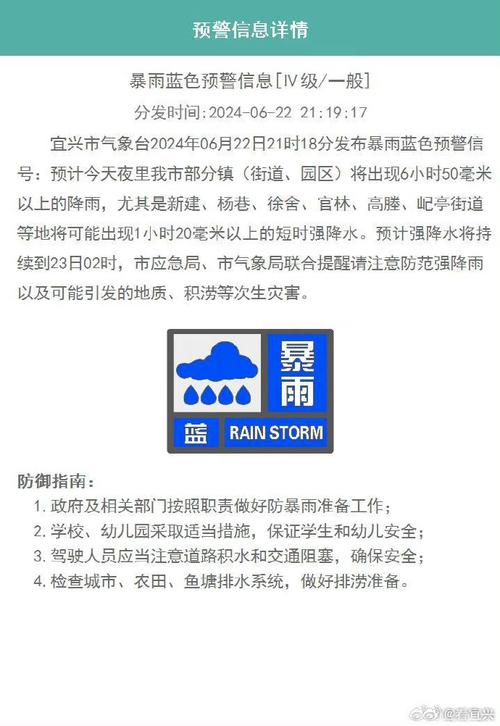 预警信息详情

暴雨蓝色预警信息[IV级/一般]

分发时间:2024-06-22 21:19:17

宜兴市气象台2024年06月22日21时18分发布暴雨蓝色预警信号：预计今天夜里我市部分镇（街道、园区）将出现6小时50毫米以上的降雨，尤其是新建、杨巷、徐舍、官林、高塍、屺亭街道等地将可能出现1小时20毫米以上的短时强降水。预计强降水将持续到23日02时，市应急局、市气象局联合提醒请注意防范强降雨以及可能引发的地质、积涝等次生灾害。

暴雨

蓝 RAIN STORM

防御指南：
1. 政府及相关部门按照职责做好防暴雨准备工作；
2. 学校、幼儿园采取适当措施，保证学生和幼儿安全；
3. 驾驶人员应当注意道路积水和交通阻塞，确保安全；
4. 检查城市、农田、鱼塘排水系统，做好排涝准备。

@看宜兴